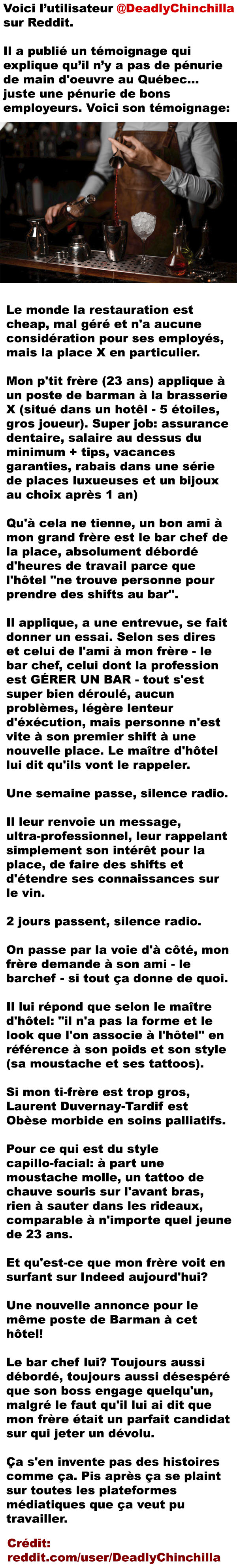 Voici l'utilisateur @DeadlyChinchilla sur Reddit.

Il a publié un témoignage qui explique qu'il n'y a pas de pénurie de main d'oeuvre au Québec... juste une pénurie de bons employeurs. Voici son témoignage:

Le monde la restauration est cheap, mal géré et n'a aucune considération pour ses employés, mais la place X en particulier.

Mon p'tit frère (23 ans) applique à un poste de barman à la brasserie X (situé dans un hotêl - 5 étoiles, gros joueur). Super job: assurance dentaire, salaire au dessus du minimum + tips, vacances garanties, rabais dans une série de places luxueuses et un bijoux au choix après 1 an)

Qu'à cela ne tienne, un bon ami à mon grand frère est le bar chef de la place, absolument débordé d'heures de travail parce que l'hôtel "ne trouve personne pour prendre des shifts au bar".

Il applique, a une entrevue, se fait donner un essai. Selon ses dires et celui de l'ami à mon frère - le bar chef, celui dont la profession est GÉRER UN BAR - tout s'est super bien déroulé, aucun problèmes, légère lenteur d'éxécution, mais personne n'est vite à son premier shift à une nouvelle place. Le maître d'hôtel lui dit qu'ils vont le rappeler.

Une semaine passe, silence radio.

Il leur renvoie un message, ultra-professionnel, leur rappelant simplement son intérêt pour la place, de faire des shifts et d'étendre ses connaissances sur le vin.

2 jours passent, silence radio.

On passe par la voie d'à côté, mon frère demande à son ami - le barchef - si tout ça donne de quoi.

Il lui répond que selon le maître d'hôtel: "il n'a pas la forme et le look que l'on associe à l'hôtel" en référence à son poids et son style (sa moustache et ses tattoos).

Si mon ti-frère est trop gros, Laurent Duvernay-Tardif est Obèse morbide en soins palliatifs.

Pour ce qui est du style capillo-facial: à part une moustache molle, un tattoo de chauve souris sur l'avant bras, rien à sauter dans les rideaux, comparable à n'importe quel jeune de 23 ans.

Et qu'est-ce que mon frère voit en surfant sur Indeed aujourd'hui?

Une nouvelle annonce pour le même poste de Barman à cet hôtel!

Le bar chef lui? Toujours aussi débordé, toujours aussi désespéré que son boss engage quelqu'un, malgré le faut qu'il lui ai dit que mon frère était un parfait candidat sur qui jeter un dévolu.

Ça s'en invente pas des histoires comme ça. Pis après ça se plaint sur toutes les plateformes médiatiques que ça veut pu travailler.

Crédit: reddit.com/user/DeadlyChinchilla